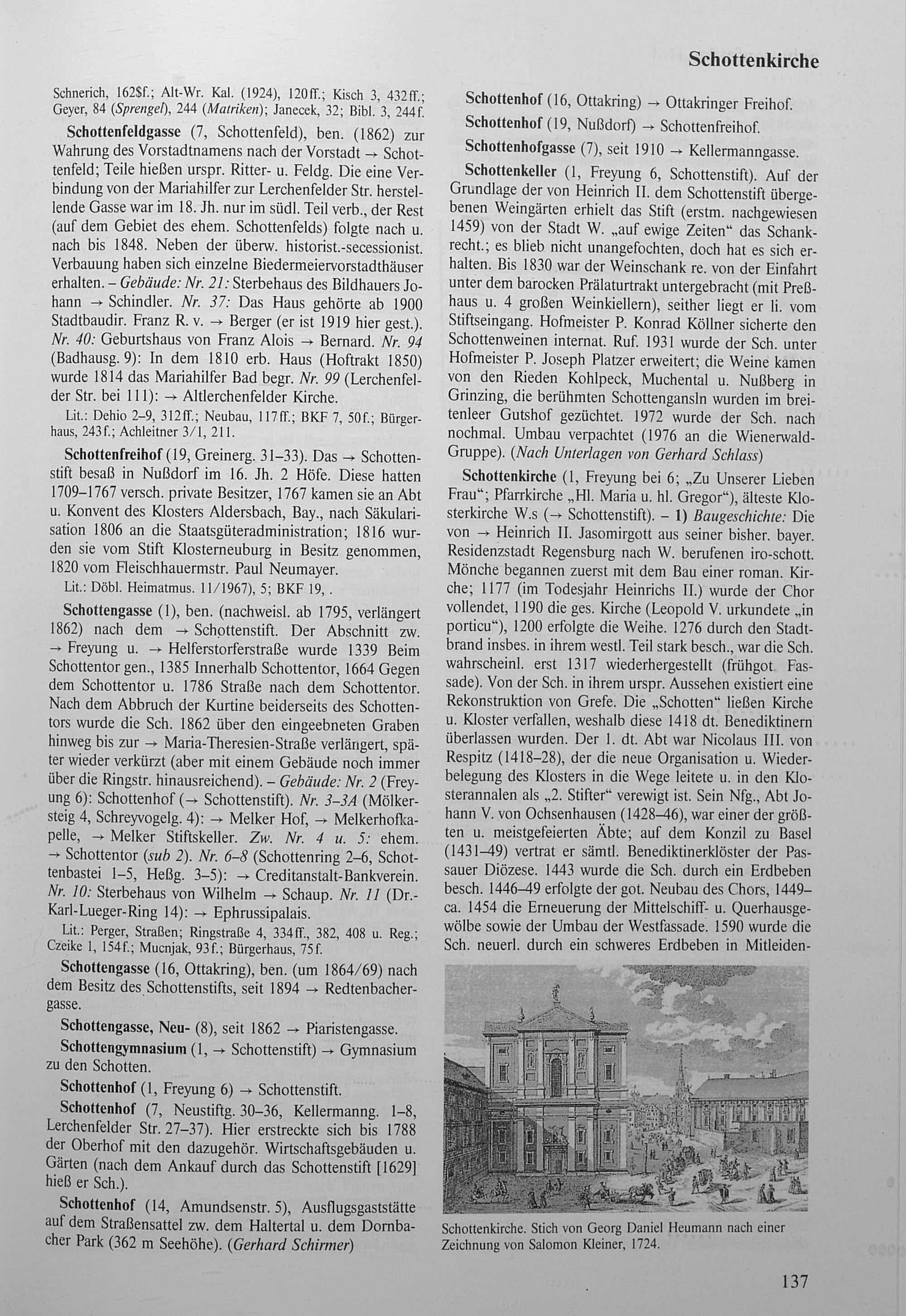 Schottenkirche

Schnerich, 162$f.; Alt-Wr. Kal. (1924), 120ff.; Kisch 3, 432ff.; Geyer, 84 (Sprengel), 244 (Matriken); Janecek, 32; Bibl. 3, 244f.

Schottenfeldgasse (7, Schottenfeld), ben. (1862) zur Wahrung des Vorstadtnamens nach der Vorstadt → Schottenfeld; Teile hießen urspr. Ritter- u. Feldg. Die eine Verbindung von der Mariahilfer zur Lerchenfelder Str. herstellende Gasse war im 18. Jh. nur im südl. Teil verb., der Rest (auf dem Gebiet des ehem. Schottenfelds) folgte nach u. nach bis 1848. Neben der überw. historist.-secessionist. Verbauung haben sich einzelne Biedermeiervorstadthäuser erhalten. – Gebäude: Nr. 21: Sterbehaus des Bildhauers Johann → Schindler. Nr. 37: Das Haus gehörte ab 1900 Stadtbaudir. Franz R. v. → Berger (er ist 1919 hier gest.). Nr. 40: Geburtshaus von Franz Alois → Bernard. Nr. 94 (Badhausg. 9): In dem 1810 erb. Haus (Hoftrakt 1850) wurde 1814 das Mariahilfer Bad begr. Nr. 99 (Lerchenfelder Str. bei 111): → Altlerchenfelder Kirche.

Lit.: Dehio 2–9, 312ff.; Neubau, 117ff.; BKF 7, 50f.; Bürgerhaus, 243f.; Achleitner 3/1, 211.

Schottenfreihof (19, Greinerg. 31–33). Das → Schottenstift besaß in Nußdorf im 16. Jh. 2 Höfe. Diese hatten 1709–1767 versch. private Besitzer, 1767 kamen sie an Abt u. Konvent des Klosters Aldersbach, Bay., nach Säkularisation 1806 an die Staatsgüteradministration; 1816 wurden sie vom Stift Klosterneuburg in Besitz genommen, 1820 vom Fleischhauermstr. Paul Neumayer.

Lit.: Döbl. Heimatmus. 11/1967), 5; BKF 19, .

Schottengasse (1), ben. (nachweisl. ab 1795, verlängert 1862) nach dem → Schottenstift. Der Abschnitt zw. → Freyung u. → Helferstorferstraße wurde 1339 Beim Schottentor gen., 1385 Innerhalb Schottentor, 1664 Gegen dem Schottentor u. 1786 Straße nach dem Schottentor. Nach dem Abbruch der Kurtine beiderseits des Schottentors wurde die Sch. 1862 über den eingeebneten Graben hinweg bis zur → Maria-Theresien-Straße verlängert, später wieder verkürzt (aber mit einem Gebäude noch immer über die Ringstr. hinausreichend). – Gebäude: Nr. 2 (Freyung 6): Schottenhof (→ Schottenstift). Nr. 3–3A (Mölkersteig 4, Schreyvogelg. 4): → Melker Hof, → Melkerhofkapelle, → Melker Stiftskeller. Zw. Nr. 4 u. 5: ehem. → Schottentor (sub 2). Nr. 6–8 (Schottenring 2–6, Schottenbastei 1–5, Heßg. 3–5): → Creditanstalt-Bankverein. Nr. 10: Sterbehaus von Wilhelm → Schaup. Nr. 11 (Dr.-Karl-Lueger-Ring 14): → Ephrussipalais.

Lit.: Perger, Straßen; Ringstraße 4, 334ff., 382, 408 u. Reg.; Czeike 1, 154f.; Mucnjak, 93f.; Bürgerhaus, 75f.

Schottengasse (16, Ottakring), ben. (um 1864/69) nach dem Besitz des Schottenstifts, seit 1894 → Redtenbachergasse.

Schottengasse, Neu- (8), seit 1862 → Piaristengasse.

Schottengymnasium (1, → Schottenstift) → Gymnasium zu den Schotten.

Schottenhof (1, Freyung 6) → Schottenstift.

Schottenhof (7, Neustiftg. 30–36, Kellermanng. 1–8, Lerchenfelder Str. 27–37). Hier erstreckte sich bis 1788 der Oberhof mit den dazugehör. Wirtschaftsgebäuden u. Gärten (nach dem Ankauf durch das Schottenstift [1629] hieß er Sch.).

Schottenhof (14, Amundsenstr. 5), Ausflugsgaststätte auf dem Straßensattel zw. dem Haltertal u. dem Dornbacher Park (362 m Seehöhe). (Gerhard Schirmer)

Schottenhof (16, Ottakring) → Ottakringer Freihof.

Schottenhof (19, Nußdorf) → Schottenfreihof.

Schottenhofgasse (7), seit 1910 → Kellermanngasse.

Schottenkeller (1, Freyung 6, Schottenstift). Auf der Grundlage der von Heinrich II. dem Schottenstift übergebenen Weingärten erhielt das Stift (erstm. nachgewiesen 1459) von der Stadt W. „auf ewige Zeiten“ das Schankrecht.; es blieb nicht unangefochten, doch hat es sich erhalten. Bis 1830 war der Weinschank re. von der Einfahrt unter dem barocken Prälaturtrakt untergebracht (mit Preßhaus u. 4 großen Weinkiellern), seither liegt er li. vom Stiftseingang. Hofmeister P. Konrad Köllner sicherte den Schottenweinen internat. Ruf. 1931 wurde der Sch. unter Hofmeister P. Joseph Platzer erweitert; die Weine kamen von den Rieden Kohlpeck, Muchental u. Nußberg in Grinzing, die berühmten Schottengansln wurden im breitenleer Gutshof gezüchtet. 1972 wurde der Sch. nach nochmal. Umbau verpachtet (1976 an die Wienerwald-Gruppe). (Nach Unterlagen von Gerhard Schlass)

Schottenkirche (1, Freyung bei 6; „Zu Unserer Lieben Frau“; Pfarrkirche „Hl. Maria u. hl. Gregor“), älteste Klosterkirche W.s (→ Schottenstift). – 1) Baugeschichte: Die von → Heinrich II. Jasomirgott aus seiner bisher. bayer. Residenzstadt Regensburg nach W. berufenen iro-schott. Mönche begannen zuerst mit dem Bau einer roman. Kirche; 1177 (im Todesjahr Heinrichs II.) wurde der Chor vollendet, 1190 die ges. Kirche (Leopold V. urkundete „in porticu“), 1200 erfolgte die Weihe. 1276 durch den Stadtbrand insbes. in ihrem westl. Teil stark besch., war die Sch. wahrscheinl. erst 1317 wiederhergestellt (frühgot. Fassade). Von der Sch. in ihrem urspr. Aussehen existiert eine Rekonstruktion von Grefe. Die „Schotten“ ließen Kirche u. Kloster verfallen, weshalb diese 1418 dt. Benediktinern überlassen wurden. Der 1. dt. Abt war Nicolaus III. von Respitz (1418–28), der die neue Organisation u. Wiederbelegung des Klosters in die Wege leitete u. in den Klosterannalen als „2. Stifter“ verewigt ist. Sein Nfg., Abt Johann V. von Ochsenhausen (1428–46), war einer der größten u. meistgefeierten Äbte; auf dem Konzil zu Basel (1431–49) vertrat er sämtl. Benediktinerklöster der Passauer Diözese. 1443 wurde die Sch. durch ein Erdbeben besch. 1446–49 erfolgte der got. Neubau des Chors, 1449–ca. 1454 die Erneuerung der Mittelschiff- u. Querhausgewölbe sowie der Umbau der Westfassade. 1590 wurde die Sch. neuerl. durch ein schweres Erdbeben in Mitleiden-

Schottenkirche. Stich von Georg Daniel Heumann nach einer Zeichnung von Salomon Kleiner, 1724.

137